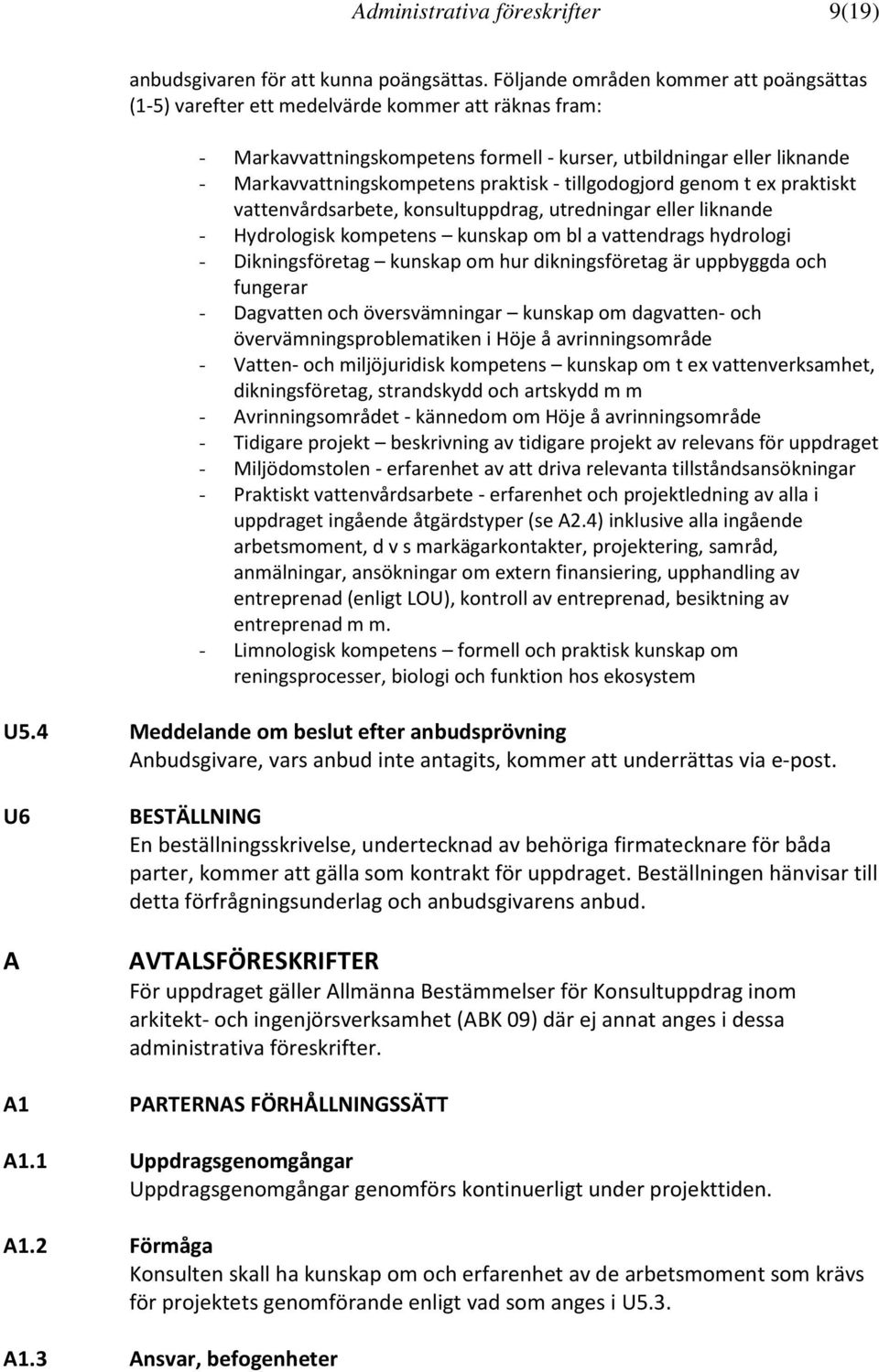 Administrativa föreskrifter 9(19)

anbudsgivaren för att kunna poängsättas. Följande områden kommer att poängsättas (1-5) varefter ett medelvärde kommer att räknas fram:

- Markavvattningskompetens formell - kurser, utbildningar eller liknande
- Markavvattningskompetens praktisk - tillgodogjord genom t ex praktiskt vattenvårdsarbete, konsultuppdrag, utredningar eller liknande
- Hydrologisk kompetens – kunskap om bl a vattendrags hydrologi
- Dikningsföretag – kunskap om hur dikningsföretag är uppbyggda och fungerar
- Dagvatten och översvämningar – kunskap om dagvatten- och övervämningsproblematiken i Höje å avrinningsområde
- Vatten- och miljöjuridisk kompetens – kunskap om t ex vattenverksamhet, dikningsföretag, strandskydd och artskydd m m
- Avrinningsområdet - kännedom om Höje å avrinningsområde
- Tidigare projekt – beskrivning av tidigare projekt av relevans för uppdraget
- Miljödomstolen - erfarenhet av att driva relevanta tillståndsansökningar
- Praktiskt vattenvårdsarbete - erfarenhet och projektledning av alla i uppdraget ingående åtgärdstyper (se A2.4) inklusive alla ingående arbetsmoment, d v s markägarkontakter, projektering, samråd, anmälningar, ansökningar om extern finansiering, upphandling av entreprenad (enligt LOU), kontroll av entreprenad, besiktning av entreprenad m m.
- Limnologisk kompetens – formell och praktisk kunskap om reningsprocesser, biologi och funktion hos ekosystem

U5.4 Meddelande om beslut efter anbudsprövning
Anbudsgivare, vars anbud inte antagits, kommer att underrättas via e-post.

U6 BESTÄLLNING
En beställningsskrivelse, undertecknad av behöriga firmatecknare för båda parter, kommer att gälla som kontrakt för uppdraget. Beställningen hänvisar till detta förfrågningsunderlag och anbudsgivarens anbud.

A AVTALSFÖRESKRIFTER
För uppdraget gäller Allmänna Bestämmelser för Konsultuppdrag inom arkitekt- och ingenjörsverksamhet (ABK 09) där ej annat anges i dessa administrativa föreskrifter.

A1 PARTERNAS FÖRHÅLLNINGSSÄTT

A1.1 Uppdragsgenomgångar
Uppdragsgenomgångar genomförs kontinuerligt under projekttiden.

A1.2 Förmåga
Konsulten skall ha kunskap om och erfarenhet av de arbetsmoment som krävs för projektets genomförande enligt vad som anges i U5.3.

A1.3 Ansvar, befogenheter